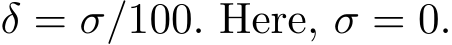 $\delta = \sigma/100$. Here, $\sigma = 0$.